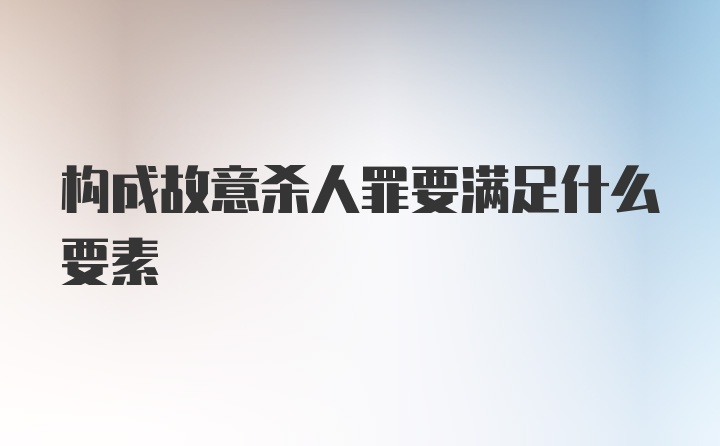 构成故意杀人罪要满足什么要素